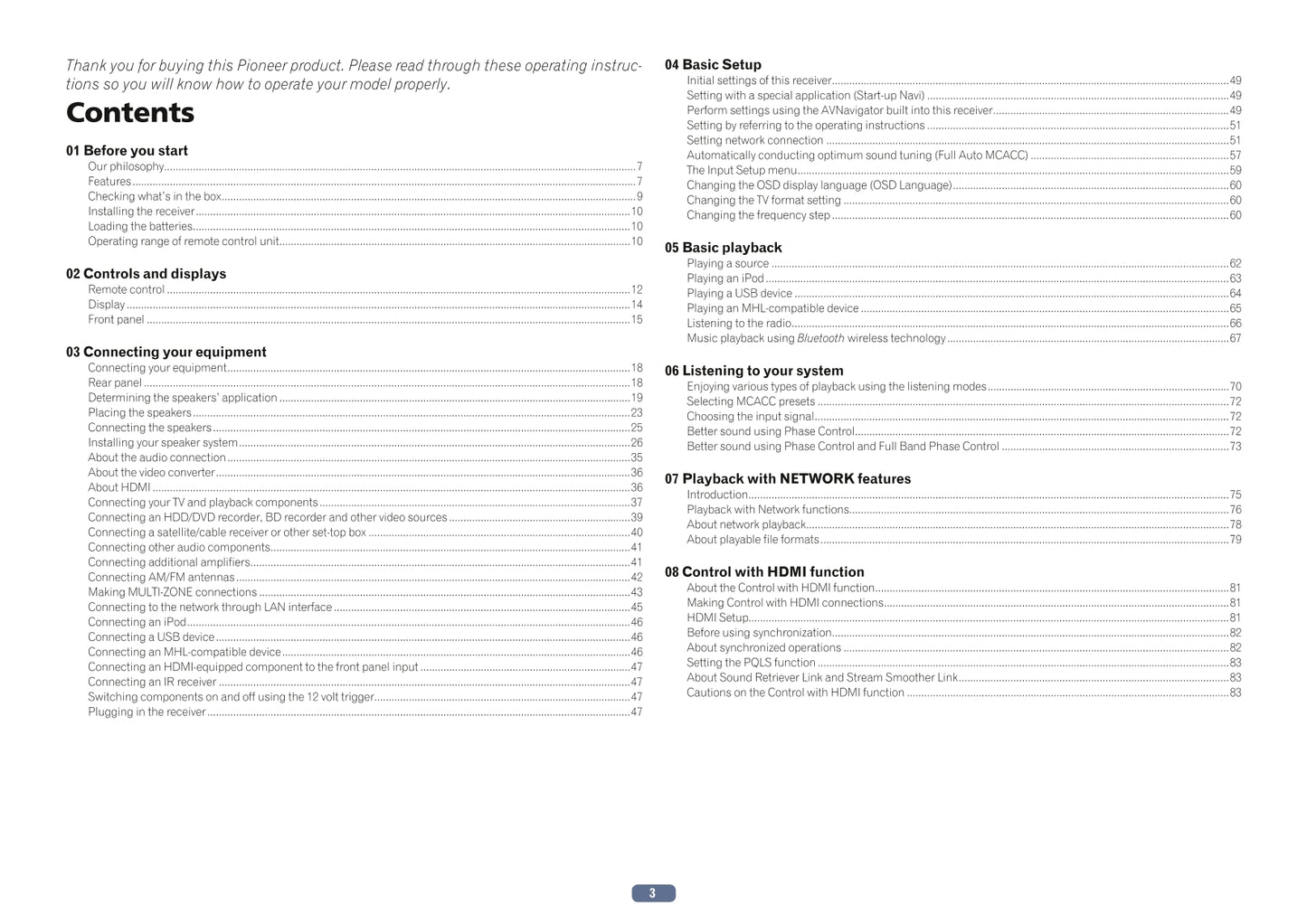 Thank you for buying this Pioneer product. Please read through these operating instructions so you will know how to operate your model properly.

Contents

01 Before you start
Our philosophy 7
Features 7
Checking what's in the box 9
Installing the receiver 10
Loading the batteries 10
Operating range of remote control unit 10

02 Controls and displays
Remote control 12
Display 14
Front panel 15

03 Connecting your equipment
Connecting your equipment 18
Rear panel 18
Determining the speakers' application 19
Placing the speakers 23
Connecting the speakers 25
Installing your speaker system 26
About the audio connection 35
About the video converter 36
About HDMI 36
Connecting your TV and playback components 37
Connecting an HDD/DVD recorder, BD recorder and other video sources 39
Connecting a satellite/cable receiver or other set-top box 40
Connecting other audio components 41
Connecting additional amplifiers 41
Connecting AM/FM antennas 42
Making MULTI-ZONE connections 43
Connecting to the network through LAN interface 45
Connecting an iPod 46
Connecting a USB device 46
Connecting an MHL-compatible device 46
Connecting an HDMI-equipped component to the front panel input 47
Connecting an IR receiver 47
Switching components on and off using the 12 volt trigger 47
Plugging in the receiver 47

04 Basic Setup
Initial settings of this receiver 49
Setting with a special application (Start-up Navi) 49
Perform settings using the AVNavigator built into this receiver 49
Setting by referring to the operating instructions 51
Setting network connection 51
Automatically conducting optimum sound tuning (Full Auto MCACC) 57
The Input Setup menu 59
Changing the OSD display language (OSD Language) 60
Changing the TV format setting 60
Changing the frequency step 60

05 Basic playback
Playing a source 62
Playing an iPod 63
Playing a USB device 64
Playing an MHL-compatible device 65
Listening to the radio 66
Music playback using Bluetooth wireless technology 67

06 Listening to your system
Enjoying various types of playback using the listening modes 70
Selecting MCACC presets 72
Choosing the input signal 72
Better sound using Phase Control 72
Better sound using Phase Control and Full Band Phase Control 73

07 Playback with NETWORK features
Introduction 75
Playback with Network functions 76
About network playback 78
About playable file formats 79

08 Control with HDMI function
About the Control with HDMI function 81
Making Control with HDMI connections 81
HDMI Setup 81
Before using synchronization 82
About synchronized operations 82
Setting the PQLS function 83
About Sound Retriever Link and Stream Smoother Link 83
Cautions on the Control with HDMI function 83

3